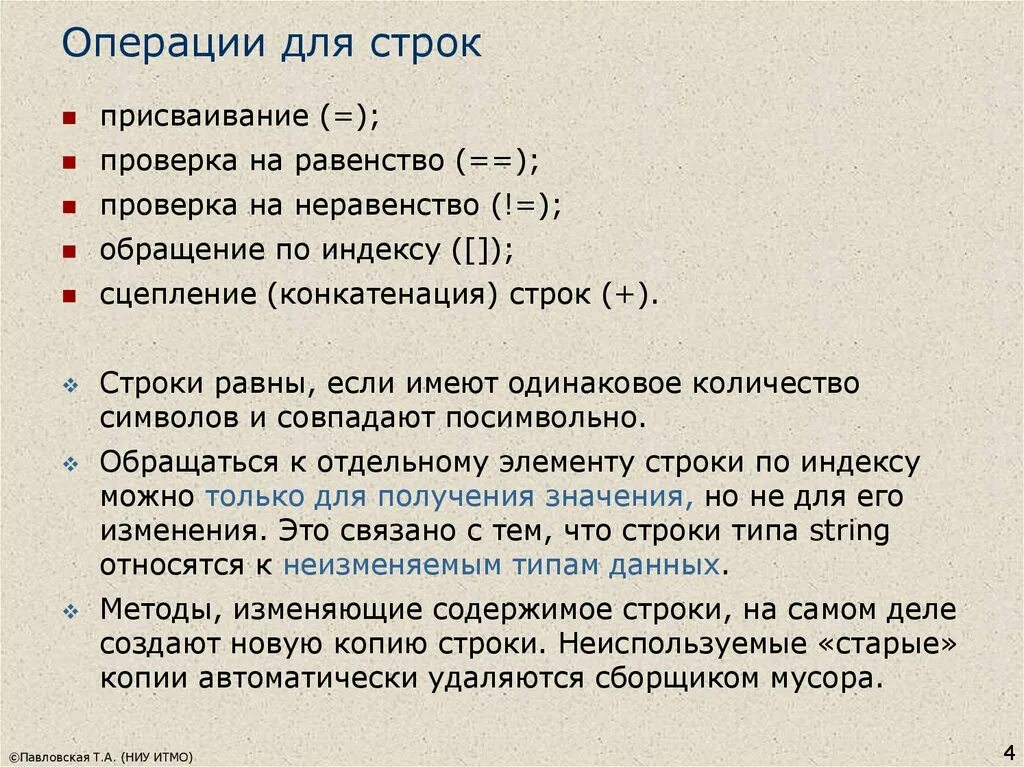 Операции для строк

присваивание (=);
проверка на равенство (==);
проверка на неравенство (!=);
обращение по индексу ([]);
сцепление (конкатенация) строк (+).

Строки равны, если имеют одинаковое количество символов и совпадают посимвольно.

Обращаться к отдельному элементу строки по индексу можно только для получения значения, но не для его изменения. Это связано с тем, что строки типа string относятся к неизменяемым типам данных.

Методы, изменяющие содержимое строки, на самом деле создают новую копию строки. Неиспользуемые «старые» копии автоматически удаляются сборщиком мусора.

©Павловская Т.А. (НИУ ИТМО)

4